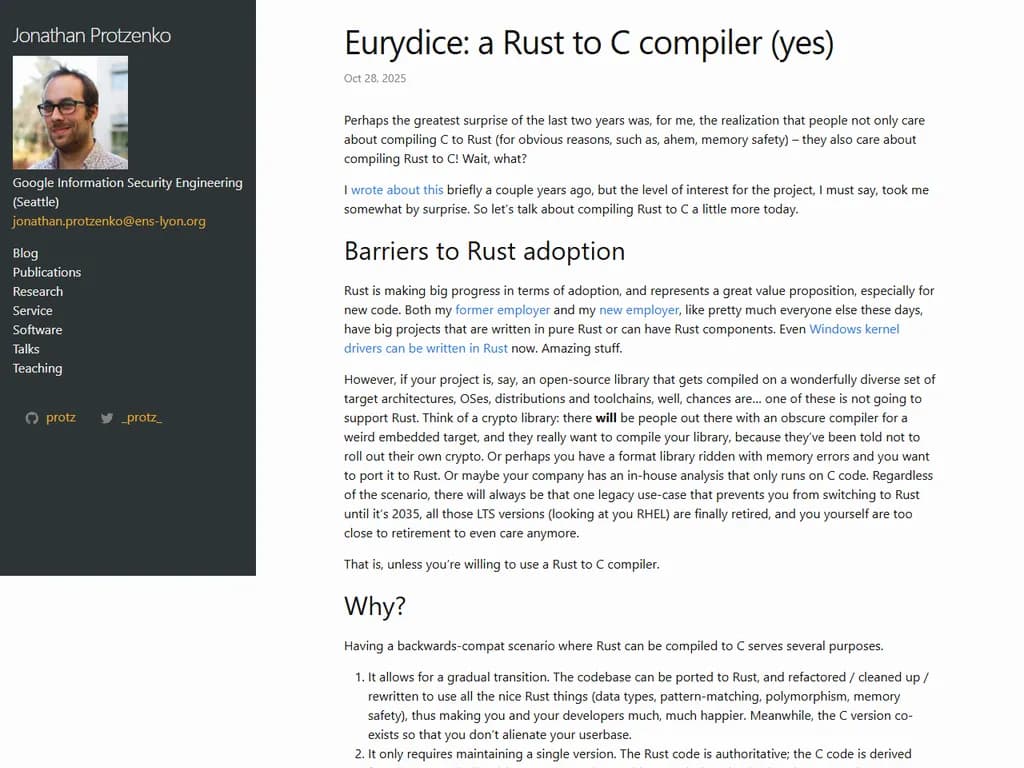 Jonathan Protzenko

Google Information Security Engineering (Seattle)
jonathan.protzenko@ens-lyon.org

Blog
Publications
Research
Service
Software
Talks
Teaching

protz
_protz_

Eurydice: a Rust to C compiler (yes)

Oct 28, 2025

Perhaps the greatest surprise of the last two years was, for me, the realization that people not only care about compiling C to Rust (for obvious reasons, such as, ahem, memory safety) – they also care about compiling Rust to C! Wait, what?

I wrote about this briefly a couple years ago, but the level of interest for the project, I must say, took me somewhat by surprise. So let's talk about compiling Rust to C a little more today.

Barriers to Rust adoption

Rust is making big progress in terms of adoption, and represents a great value proposition, especially for new code. Both my former employer and my new employer, like pretty much everyone else these days, have big projects that are written in pure Rust or can have Rust components. Even Windows kernel drivers can be written in Rust now. Amazing stuff.

However, if your project is, say, an open-source library that gets compiled on a wonderfully diverse set of target architectures, OSes, distributions and toolchains, well, chances are... one of these is not going to support Rust. Think of a crypto library: there will be people out there with an obscure compiler for a weird embedded target, and they really want to compile your library, because they've been told not to roll out their own crypto. Or perhaps you have a format library ridden with memory errors and you want to port it to Rust. Or maybe your company has an in-house analysis that only runs on C code. Regardless of the scenario, there will always be that one legacy use-case that prevents you from switching to Rust until it's 2035, all those LTS versions (looking at you RHEL) are finally retired, and you yourself are too close to retirement to even care anymore.

That is, unless you're willing to use a Rust to C compiler.

Why?

Having a backwards-compat scenario where Rust can be compiled to C serves several purposes.

1. It allows for a gradual transition. The codebase can be ported to Rust, and refactored / cleaned up / rewritten to use all the nice Rust things (data types, pattern-matching, polymorphism, memory safety), thus making you and your developers much, much happier. Meanwhile, the C version co-exists so that you don't alienate your userbase.
2. It only requires maintaining a single version. The Rust code is authoritative; the C code is derived